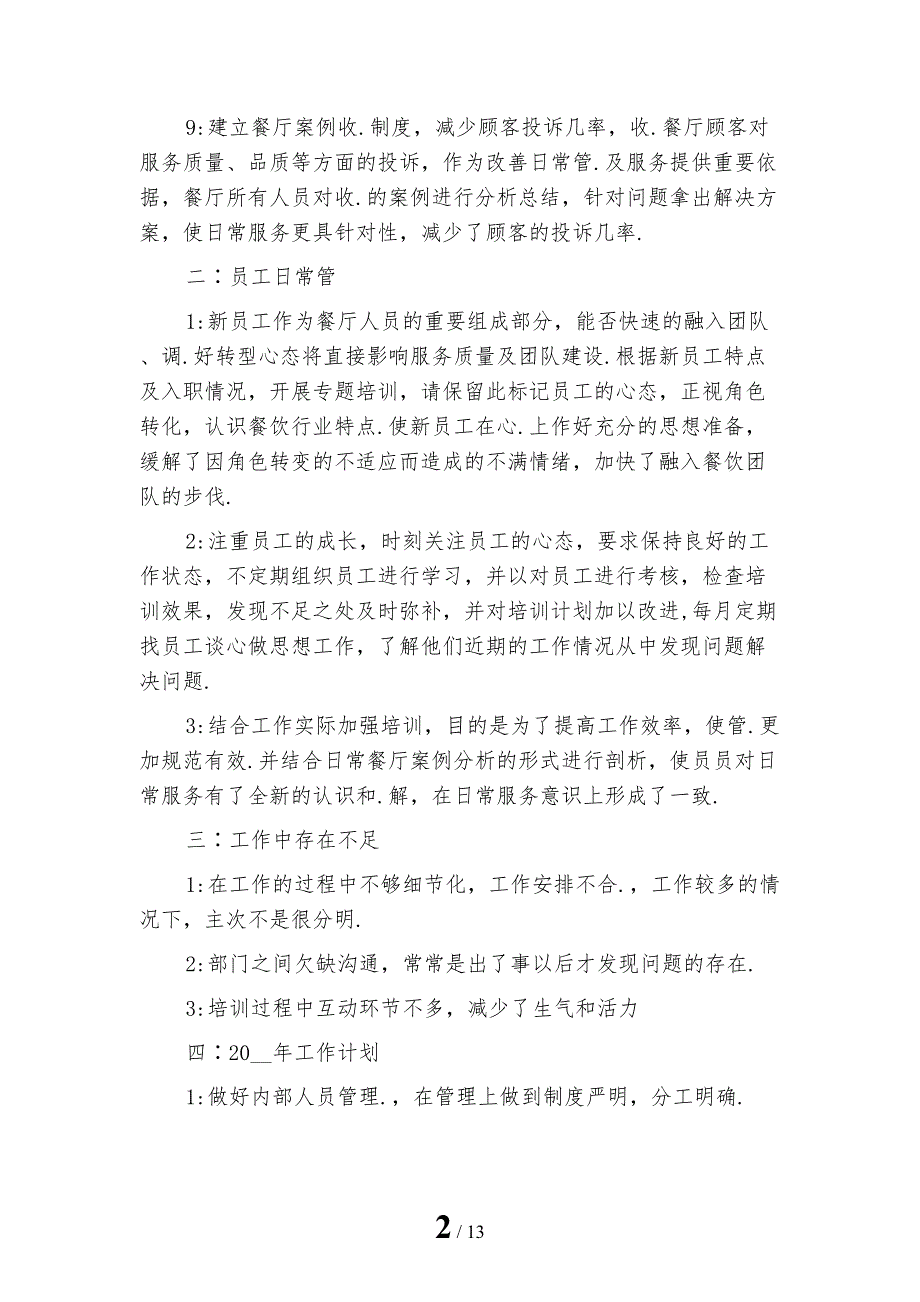 9:建立餐厅案例收.制度，减少顾客投诉几率，收.餐厅顾客对服务质量、品质等方面的投诉，作为改善日常管.及服务提供重要依据，餐厅所有人员对收.的案例进行分析总结，针对问题拿出解决方案，使日常服务更具针对性，减少了顾客的投诉几率.

二：员工日常管

1:新员工作为餐厅人员的重要组成部分，能否快速的融入团队、调.好转型心态将直接影响服务质量及团队建设.根据新员工特点及入职情况，开展专题培训，请保留此标记员工的心态，正视角色转化，认识餐饮行业特点.使新员工在心.上作好充分的思想准备，缓解了因角色转变的不适应而造成的不满情绪，加快了融入餐饮团队的步伐.

2:注重员工的成长，时刻关注员工的心态，要求保持良好的工作状态，不定期组织员工进行学习，并以对员工进行考核，检查培训效果，发现不足之处及时弥补，并对培训计划加以改进，每月定期找员工谈心做思想工作，了解他们近期的工作情况从中发现问题解决问题.

3:结合工作实际加强培训，目的是为了提高工作效率，使管.更加规范有效.并结合日常餐厅案例分析的形式进行剖析，使员员对日常服务有了全新的认识和.解，在日常服务意识上形成了一致.

三：工作中存在不足

1:在工作的过程中不够细节化，工作安排不合.，工作较多的情况下，主次不是很分明.

2:部门之间欠缺沟通，常常是出了事以后才发现问题的存在.

3:培训过程中互动环节不多，减少了生气和活力

四：20__年工作计划

1:做好内部人员管理.，在管理上做到制度严明，分工明确.

2 / 13